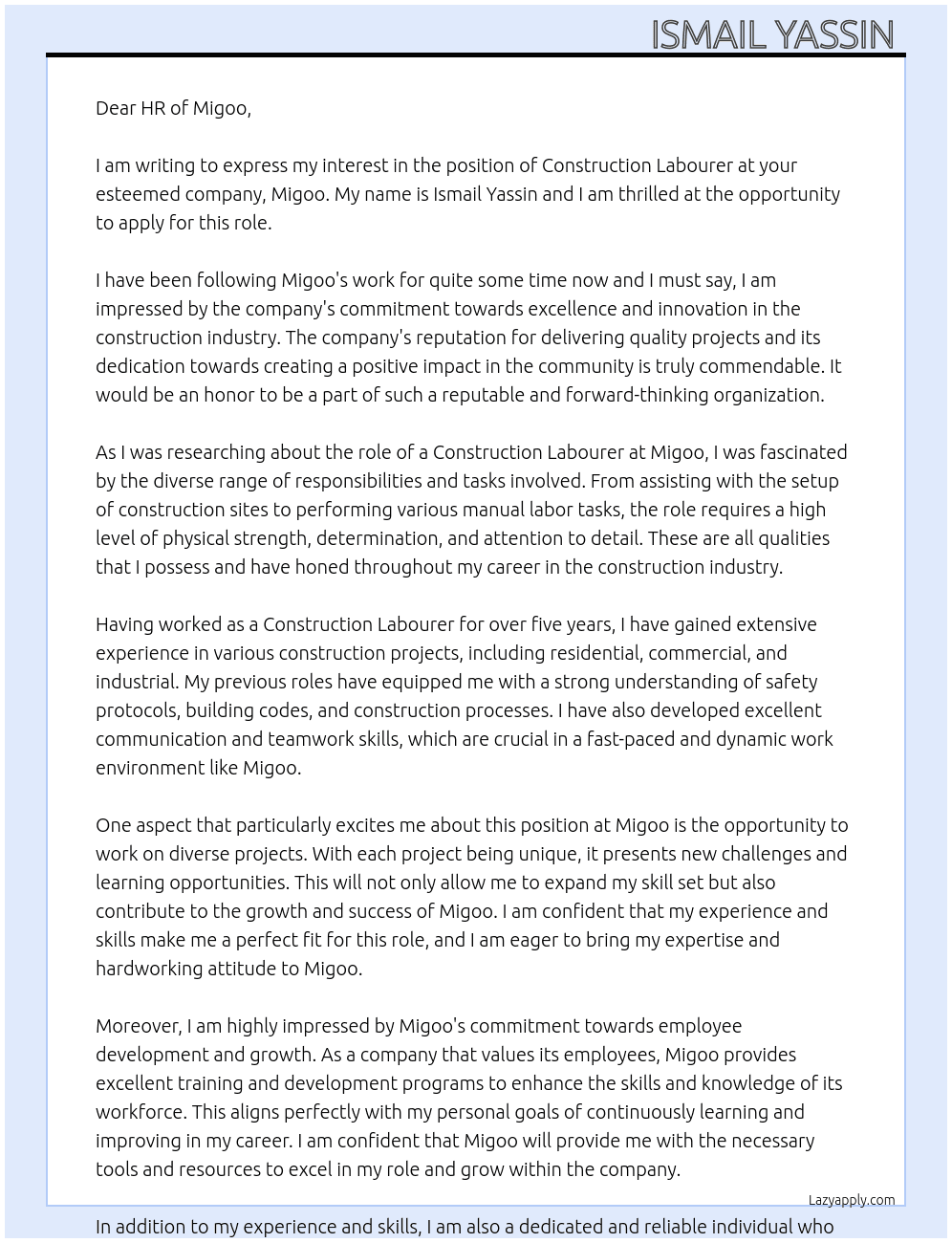 ISMAIL YASSIN

Dear HR of Migoo,

I am writing to express my interest in the position of Construction Labourer at your esteemed company, Migoo. My name is Ismail Yassin and I am thrilled at the opportunity to apply for this role.

I have been following Migoo's work for quite some time now and I must say, I am impressed by the company's commitment towards excellence and innovation in the construction industry. The company's reputation for delivering quality projects and its dedication towards creating a positive impact in the community is truly commendable. It would be an honor to be a part of such a reputable and forward-thinking organization.

As I was researching about the role of a Construction Labourer at Migoo, I was fascinated by the diverse range of responsibilities and tasks involved. From assisting with the setup of construction sites to performing various manual labor tasks, the role requires a high level of physical strength, determination, and attention to detail. These are all qualities that I possess and have honed throughout my career in the construction industry.

Having worked as a Construction Labourer for over five years, I have gained extensive experience in various construction projects, including residential, commercial, and industrial. My previous roles have equipped me with a strong understanding of safety protocols, building codes, and construction processes. I have also developed excellent communication and teamwork skills, which are crucial in a fast-paced and dynamic work environment like Migoo.

One aspect that particularly excites me about this position at Migoo is the opportunity to work on diverse projects. With each project being unique, it presents new challenges and learning opportunities. This will not only allow me to expand my skill set but also contribute to the growth and success of Migoo. I am confident that my experience and skills make me a perfect fit for this role, and I am eager to bring my expertise and hardworking attitude to Migoo.

Moreover, I am highly impressed by Migoo's commitment towards employee development and growth. As a company that values its employees, Migoo provides excellent training and development programs to enhance the skills and knowledge of its workforce. This aligns perfectly with my personal goals of continuously learning and improving in my career. I am confident that Migoo will provide me with the necessary tools and resources to excel in my role and grow within the company.

Lazyapply.com

In addition to my experience and skills, I am also a dedicated and reliable individual who